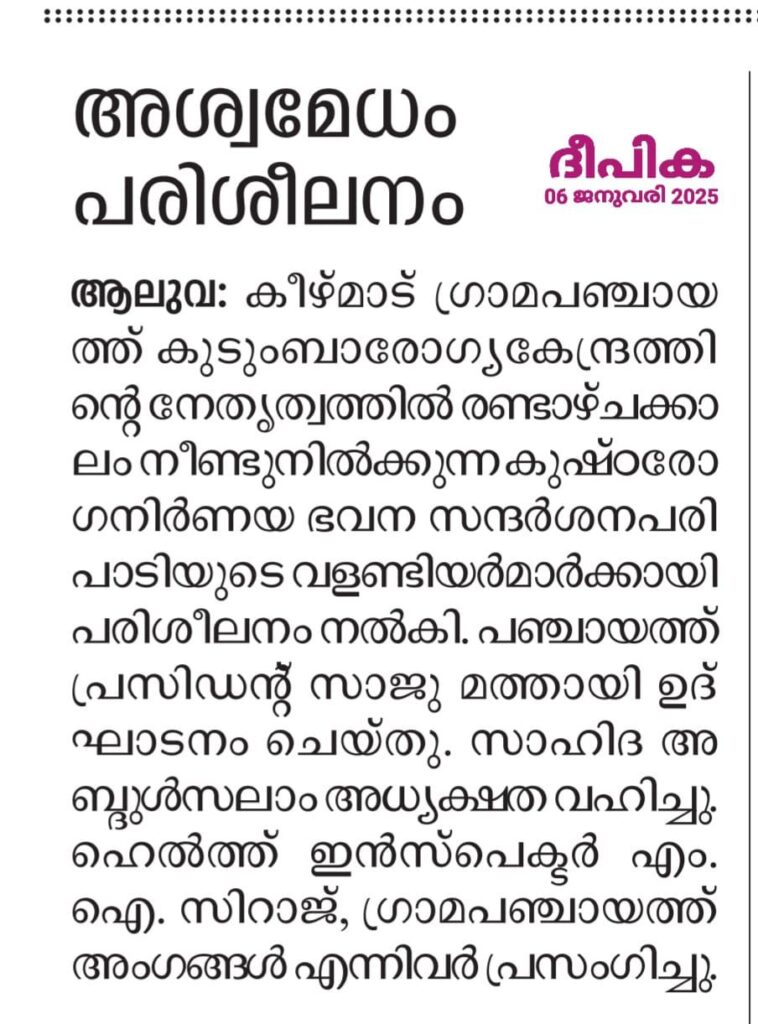 അശ്വമേധം പരിശീലനം

ദീപിക
06 ജനുവരി 2025

ആലുവ: കീഴ്മാട് ഗ്രാമപഞ്ചായത്ത് കുടുംബാരോഗ്യകേന്ദ്രത്തിന്റെ നേതൃത്വത്തിൽ രണ്ടാഴ്ചക്കാലം നീണ്ടുനിൽക്കുന്ന കുഷ്ഠരോഗനിർണയ ഭവന സന്ദർശനപരിപാടിയുടെ വളണ്ടിയർമാർക്കായി പരിശീലനം നൽകി. പഞ്ചായത്ത് പ്രസിഡന്റ് സാജു മത്തായി ഉദ്ഘാടനം ചെയ്തു. സാഹിദ അബ്ദുൾസലാം അധ്യക്ഷത വഹിച്ചു. ഹെൽത്ത് ഇൻസ്പെക്ടർ എം. ഐ. സിറാജ്, ഗ്രാമപഞ്ചായത്ത് അംഗങ്ങൾ എന്നിവർ പ്രസംഗിച്ചു.